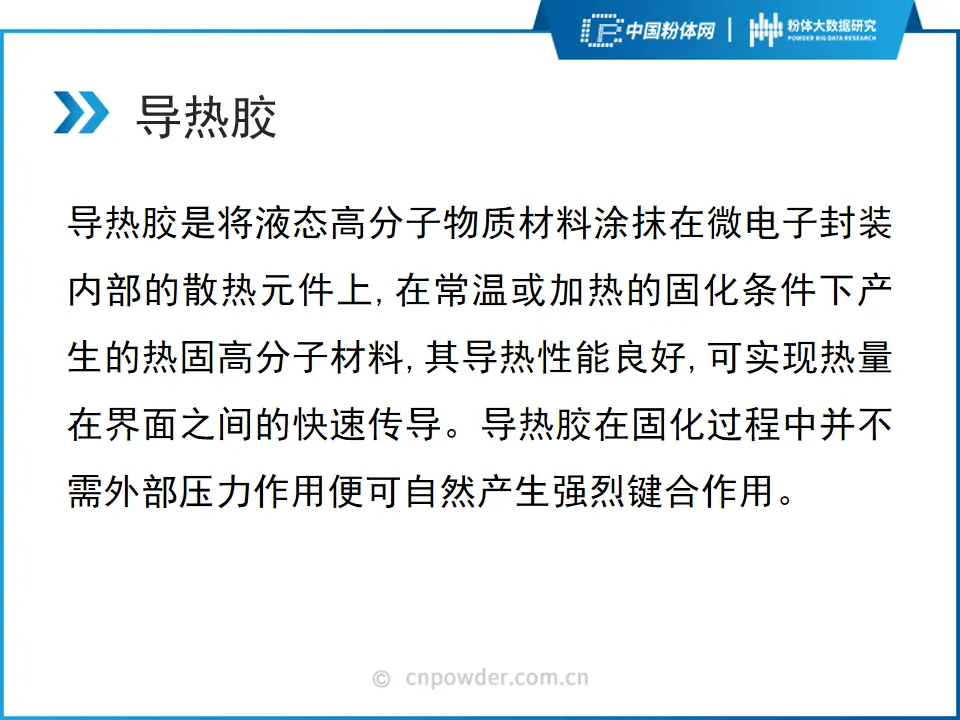 中国粉体网 | 粉体大数据研究
POWDER BIG DATA RESEARCH

导热胶

导热胶是将液态高分子物质材料涂抹在微电子封装内部的散热元件上,在常温或加热的固化条件下产生的热固高分子材料,其导热性能良好,可实现热量在界面之间的快速传导。导热胶在固化过程中并不需外部压力作用便可自然产生强烈键合作用。

© cnpowder.com.cn